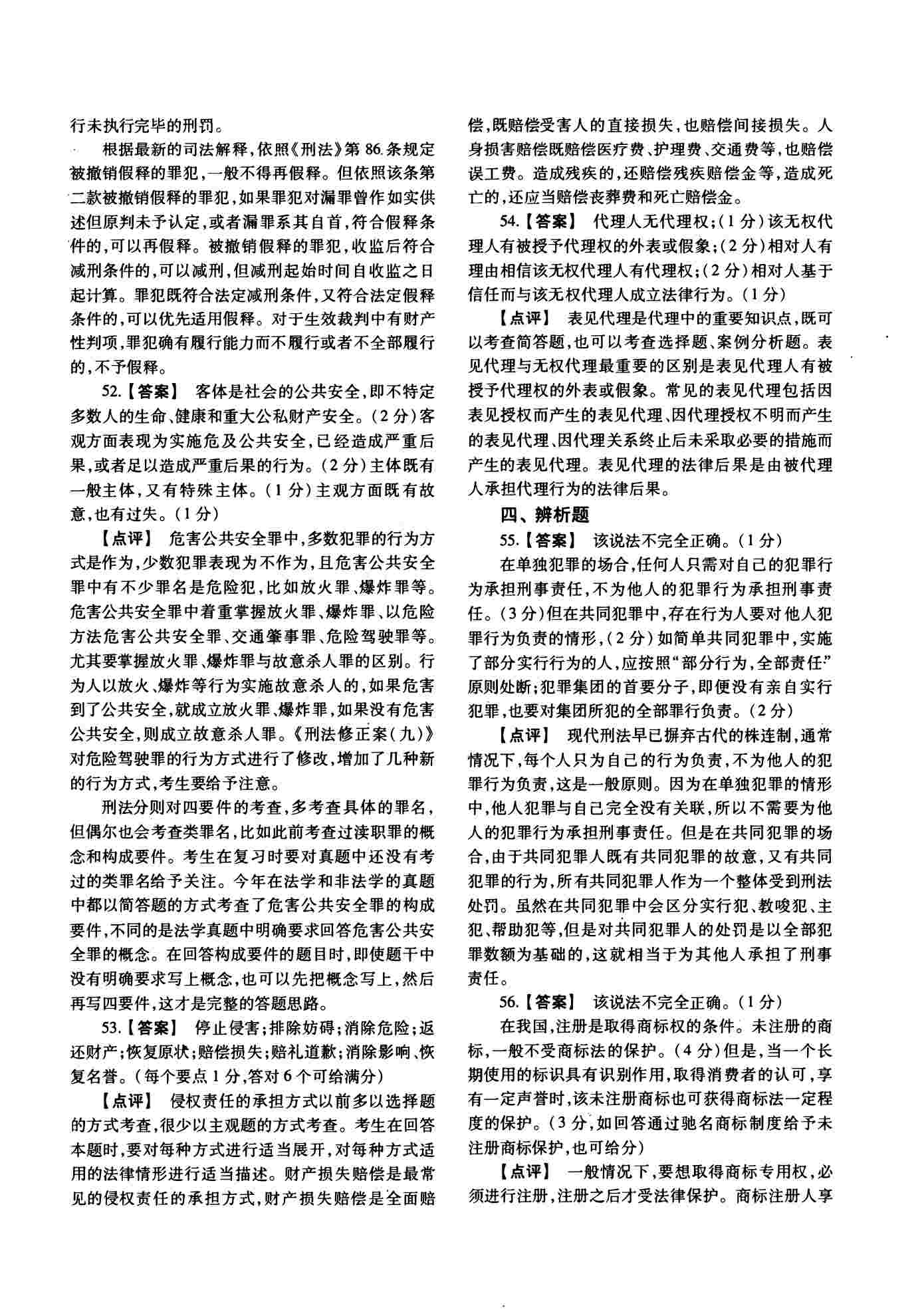 行未执行完毕的刑罚。

根据最新的司法解释，依照《刑法》第86条规定被撤销假释的罪犯，一般不得再假释。但依照该条第二款被撤销假释的罪犯，如果罪犯对漏罪曾作如实供述但原判未予认定，或者漏罪系其自首，符合假释条件的，可以再假释。被撤销假释的罪犯，收监后符合减刑条件的，可以减刑，但减刑起始时间自收监之日起计算。罪犯既符合法定减刑条件，又符合法定假释条件的，可以优先适用假释。对于生效裁判中有财产性判项，罪犯确有履行能力而不履行或者不全部履行的，不予假释。

52.【答案】 客体是社会的公共安全，即不特定多数人的生命、健康和重大公私财产安全。(2分)客观方面表现为实施危及公共安全，已经造成严重后果，或者足以造成严重后果的行为。(2分)主体既有一般主体，又有特殊主体。(1分)主观方面既有故意，也有过失。(1分)

【点评】 危害公共安全罪中，多数犯罪的行为方式是作为，少数犯罪表现为不作为，且危害公共安全罪中有不少罪名是危险犯，比如放火罪、爆炸罪等。危害公共安全罪中着重掌握放火罪、爆炸罪、以危险方法危害公共安全罪、交通肇事罪、危险驾驶罪等。尤其要掌握放火罪、爆炸罪与故意杀人罪的区别。行为人以放火、爆炸等行为实施故意杀人的，如果危害到了公共安全，就成立放火罪、爆炸罪，如果没有危害公共安全，则成立故意杀人罪。《刑法修正案(九)》对危险驾驶罪的行为方式进行了修改，增加了几种新的行为方式，考生要给予注意。

刑法分则对四要件的考查，多考查具体的罪名，但偶尔也会考查类罪名，比如此前考查过渎职罪的概念和构成要件。考生在复习时要对真题中还没有考过的类罪名给予关注。今年在法学和非法学的真题中都以简答题的方式考查了危害公共安全罪的构成要件，不同的是法学真题中明确要求回答危害公共安全罪的概念。在回答构成要件的题目时，即使题干中没有明确要求写上概念，也可以先把概念写上，然后再写四要件，这才是完整的答题思路。

53.【答案】 停止侵害；排除妨碍；消除危险；返还财产；恢复原状；赔偿损失；赔礼道歉；消除影响、恢复名誉。(每个要点1分，答对6个可给满分)

【点评】 侵权责任的承担方式以前多以选择题的方式考查，很少以主观题的方式考查。考生在回答本题时，要对每种方式进行适当展开，对每种方式适用的法律情形进行适当描述。财产损失赔偿是最常见的侵权责任的承担方式，财产损失赔偿是全面赔偿，既赔偿受害人的直接损失，也赔偿间接损失。人身损害赔偿既赔偿医疗费、护理费、交通费等，也赔偿误工费。造成残疾的，还赔偿残疾赔偿金等，造成死亡的，还应当赔偿丧葬费和死亡赔偿金。

54.【答案】 代理人无代理权；(1分)该无权代理人有被授予代理权的外表或假象；(2分)相对人有理由相信该无权代理人有代理权；(2分)相对人基于信任而与该无权代理人成立法律行为。(1分)

【点评】 表见代理是代理中的重要知识点，既可以考查简答题，也可以考查选择题、案例分析题。表见代理与无权代理最重要的区别是表见代理人有被授予代理权的外表或假象。常见的表见代理包括因表见授权而产生的表见代理、因代理授权不明而产生的表见代理、因代理关系终止后未采取必要的措施而产生的表见代理。表见代理的法律后果是由被代理人承担代理行为的法律后果。

四、辨析题

55.【答案】 该说法不完全正确。(1分)

在单独犯罪的场合，任何人只需对自己的犯罪行为承担刑事责任，不为他人的犯罪行为承担刑事责任。(3分)但在共同犯罪中，存在行为人要对他人犯罪行为负责的情形，(2分)如简单共同犯罪中，实施了部分实行行为的人，应按照“部分行为，全部责任”原则处断；犯罪集团的首要分子，即便没有亲自实行犯罪，也要对集团所犯的全部罪行负责。(2分)

【点评】 现代刑法早已摒弃古代的株连制，通常情况下，每个人只为自己的行为负责，不为他人的犯罪行为负责，这是一般原则。因为在单独犯罪的情形中，他人犯罪与自己完全没有关联，所以不需要为他人的犯罪行为承担刑事责任。但是在共同犯罪的场合，由于共同犯罪人既有共同犯罪的故意，又有共同犯罪的行为，所有共同犯罪人作为一个整体受到刑法处罚。虽然在共同犯罪中会区分实行犯、教唆犯、主犯、帮助犯等，但是对共同犯罪人的处罚是以全部犯罪数额为基础的，这就相当于为其他人承担了刑事责任。

56.【答案】 该说法不完全正确。(1分)

在我国，注册是取得商标权的条件。未注册的商标，一般不受商标法的保护。(4分)但是，当一个长期使用的标识具有识别作用，取得消费者的认可，享有一定声誉时，该未注册商标也可获得商标法一定程度的保护。(3分，如回答通过驰名商标制度给予未注册商标保护，也可给分)

【点评】 一般情况下，要想取得商标专用权，必须进行注册，注册之后才受法律保护。商标注册人享